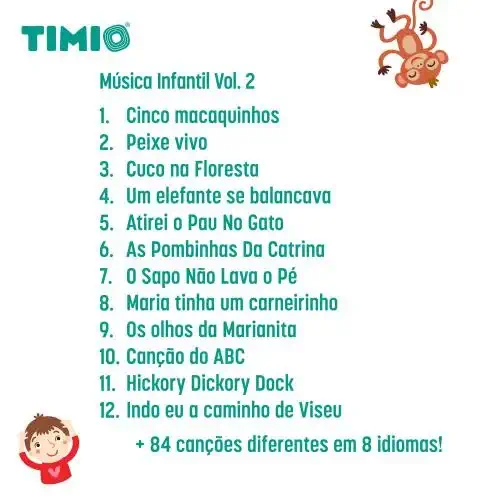 TIMIO®

Música Infantil Vol. 2

1. Cinco macaquinhos
2. Peixe vivo
3. Cuco na Floresta
4. Um elefante se balancava
5. Atirei o Pau No Gato
6. As Pombinhas Da Catrina
7. O Sapo Não Lava o Pé
8. Maria tinha um carneirinho
9. Os olhos da Marianita
10. Canção do ABC
11. Hickory Dickory Dock
12. Indo eu a caminho de Viseu

+ 84 canções diferentes em 8 idiomas!